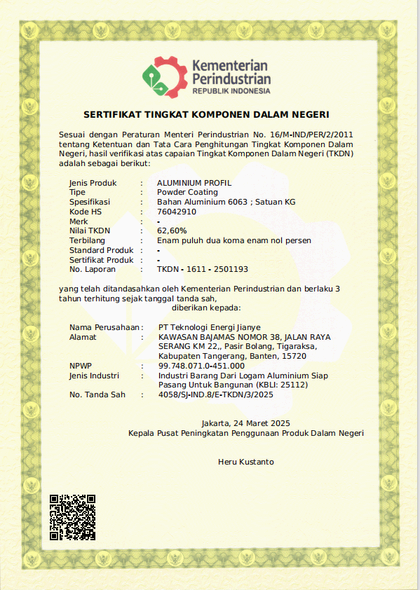 Kementerian Perindustrian
REPUBLIK INDONESIA

SERTIFIKAT TINGKAT KOMPONEN DALAM NEGERI

Sesuai dengan Peraturan Menteri Perindustrian No. 16/M-IND/PER/2/2011 tentang Ketentuan dan Tata Cara Penghitungan Tingkat Komponen Dalam Negeri, hasil verifikasi atas capaian Tingkat Komponen Dalam Negeri (TKDN) adalah sebagai berikut:

Jenis Produk : ALUMINIUM PROFIL
Tipe : Powder Coating
Spesifikasi : Bahan Aluminium 6063 ; Satuan KG
Kode HS : 76042910
Merk : -
Nilai TKDN : 62,60%
Terbilang : Enam puluh dua koma enam nol persen
Standard Produk : -
Sertifikat Produk : -
No. Laporan : TKDN - 1611 - 2501193

yang telah ditandasahkan oleh Kementerian Perindustrian dan berlaku 3 tahun terhitung sejak tanggal tanda sah,
diberikan kepada:

Nama Perusahaan : PT Teknologi Energi Jianye
Alamat : KAWASAN BAJAMAS NOMOR 38, JALAN RAYA SERANG KM 22,, Pasir Bolang, Tigaraksa, Kabupaten Tangerang, Banten, 15720
NPWP : 99.748.071.0-451.000
Jenis Industri : Industri Barang Dari Logam Aluminium Siap Pasang Untuk Bangunan (KBLI: 25112)
No. Tanda Sah : 4058/SJ-IND.8/E-TKDN/3/2025

Jakarta, 24 Maret 2025
Kepala Pusat Peningkatan Penggunaan Produk Dalam Negeri

Heru Kustanto